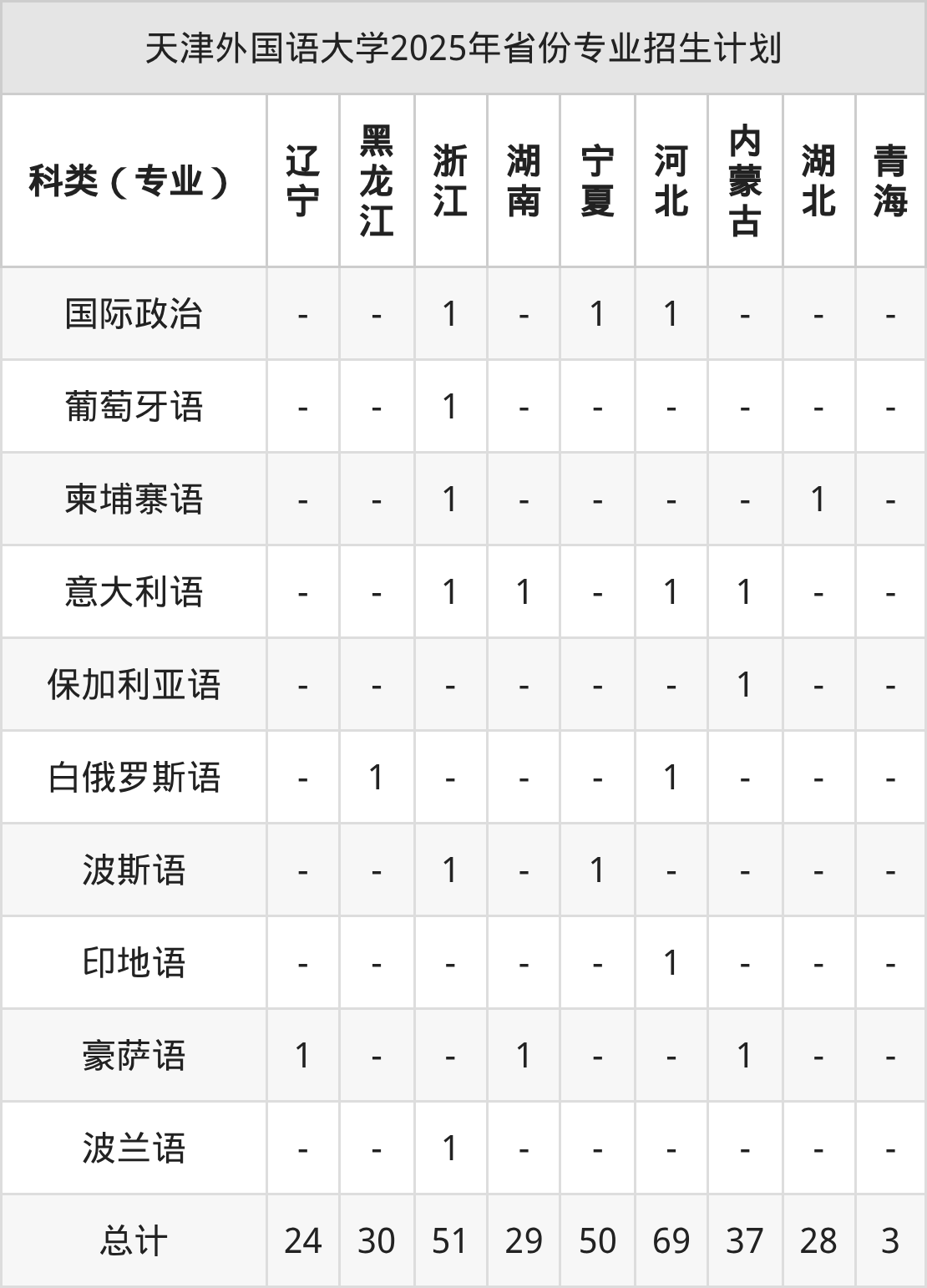 天津外国语大学2025年省份专业招生计划

| 科类（专业） | 辽宁 | 黑龙江 | 浙江 | 湖南 | 宁夏 | 河北 | 内蒙古 | 湖北 | 青海 |
|---|---|---|---|---|---|---|---|---|---|
| 国际政治 | - | - | 1 | - | 1 | 1 | - | - | - |
| 葡萄牙语 | - | - | 1 | - | - | - | - | - | - |
| 柬埔寨语 | - | - | 1 | - | - | - | - | 1 | - |
| 意大利语 | - | - | 1 | 1 | - | 1 | 1 | - | - |
| 保加利亚语 | - | - | - | - | - | - | 1 | - | - |
| 白俄罗斯语 | - | 1 | - | - | - | 1 | - | - | - |
| 波斯语 | - | - | 1 | - | 1 | - | - | - | - |
| 印地语 | - | - | - | - | - | 1 | - | - | - |
| 豪萨语 | 1 | - | - | 1 | - | - | 1 | - | - |
| 波兰语 | - | - | 1 | - | - | - | - | - | - |
| 总计 | 24 | 30 | 51 | 29 | 50 | 69 | 37 | 28 | 3 |